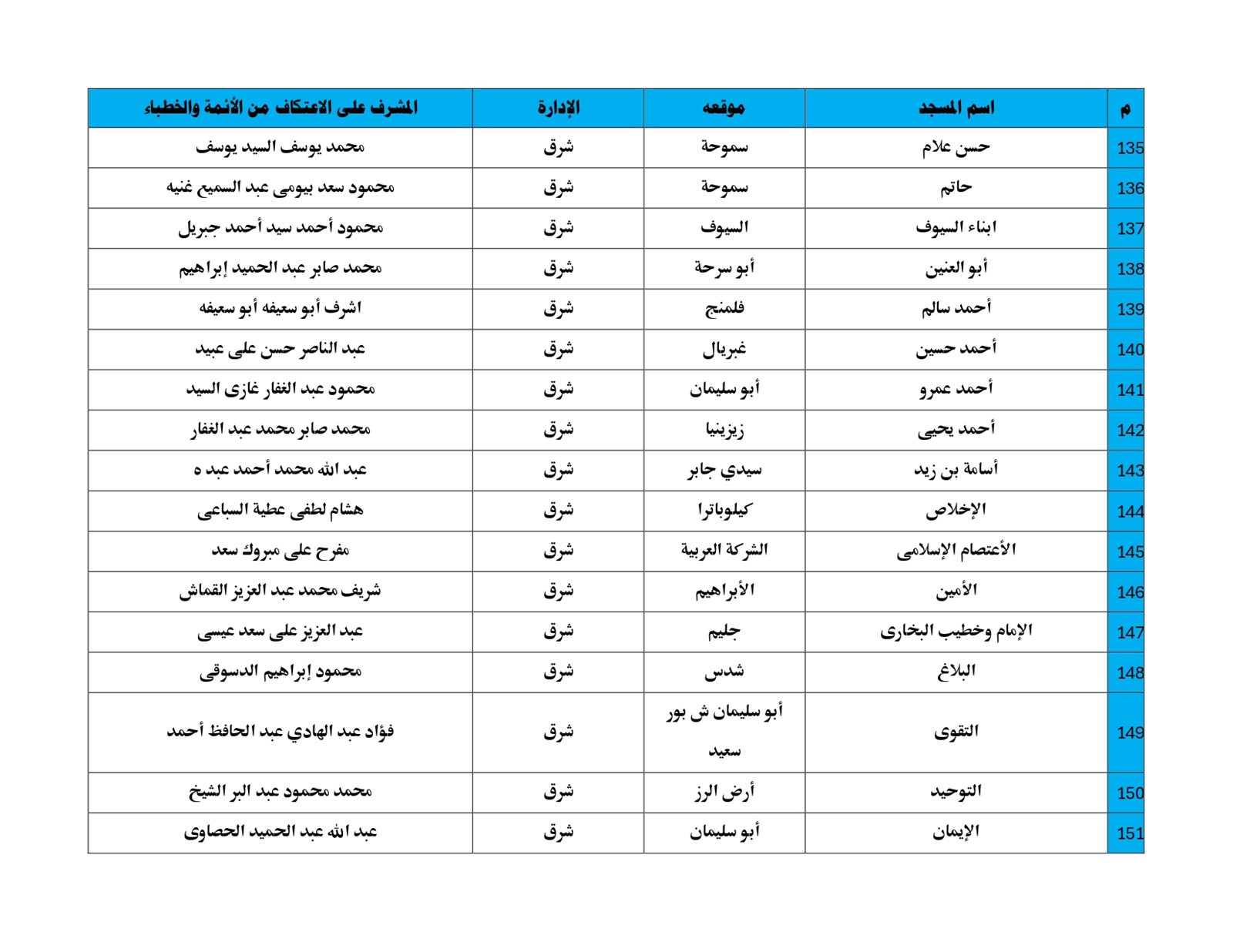 | م | اسم المسجد | موقعه | الإدارة | المشرف على الاعتكاف من الأئمة والخطباء |
|---|---|---|---|---|
| 135 | حسن علام | سموحة | شرق | محمد يوسف السيد يوسف |
| 136 | حاتم | سموحة | شرق | محمود سعد بيومى عبد السميع غنيه |
| 137 | ابناء السيوف | السيوف | شرق | محمود أحمد سيد أحمد جبريل |
| 138 | أبو العنين | أبو سرحة | شرق | محمد صابر عبد الحميد إبراهيم |
| 139 | أحمد سالم | فلمنج | شرق | اشرف أبو سعيفه أبو سعيفه |
| 140 | أحمد حسين | غبريال | شرق | عبد الناصر حسن على عبيد |
| 141 | أحمد عمرو | أبو سليمان | شرق | محمود عبد الغفار غازى السيد |
| 142 | أحمد يحيي | زيزينيا | شرق | محمد صابر محمد عبد الغفار |
| 143 | أسامة بن زيد | سيدي جابر | شرق | عبد الله محمد أحمد عبد ه |
| 144 | الإخلاص | كيلوباترا | شرق | هشام لطفى عطية السباعى |
| 145 | الأعتصام الإسلامى | الشركة العربية | شرق | مفرح على مبروك سعد |
| 146 | الأمين | الأبراهيم | شرق | شريف محمد عبد العزيز القماش |
| 147 | الإمام وخطيب البخارى | جليم | شرق | عبد العزيز على سعد عيسى |
| 148 | البلاغ | شدس | شرق | محمود إبراهيم الدسوقى |
| 149 | التقوى | أبو سليمان ش بور سعيد | شرق | فؤاد عبد الهادي عبد الحافظ أحمد |
| 150 | التوحيد | أرض الرز | شرق | محمد محمود عبد البر الشيخ |
| 151 | الإيمان | أبو سليمان | شرق | عبد الله عبد الحميد الحصاوى |